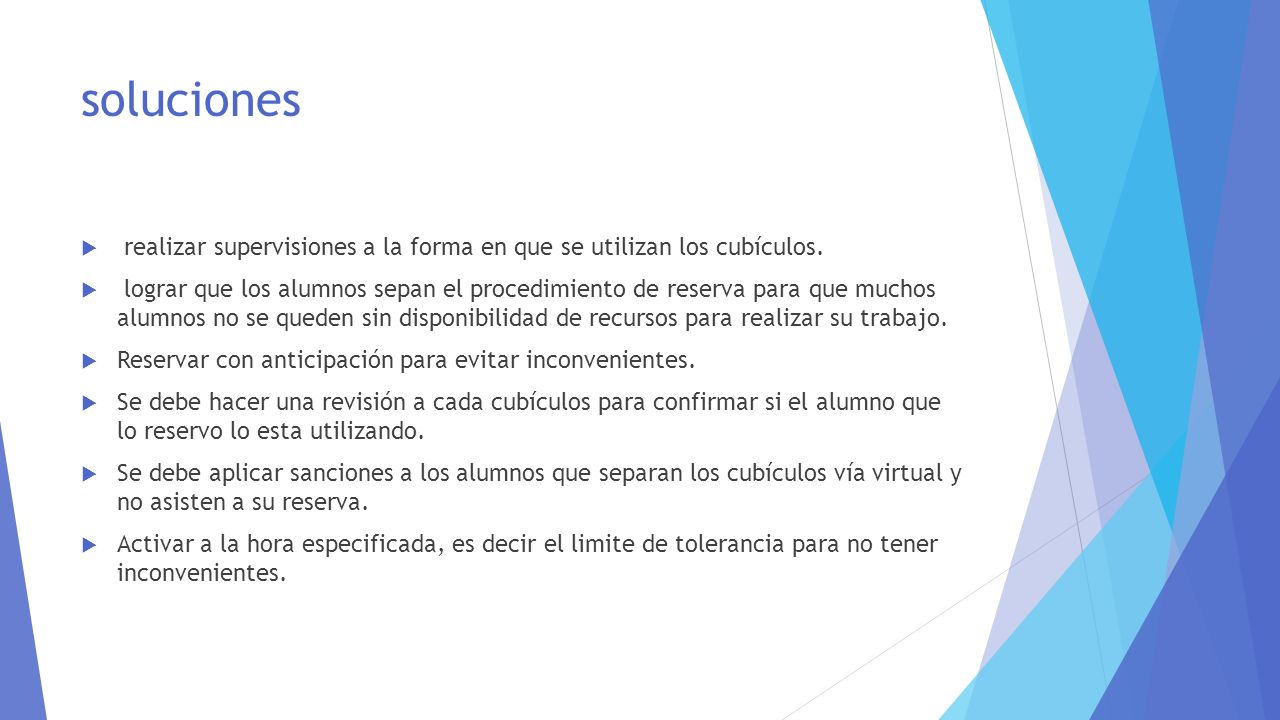 soluciones

realizar supervisiones a la forma en que se utilizan los cubículos.

lograr que los alumnos sepan el procedimiento de reserva para que muchos alumnos no se queden sin disponibilidad de recursos para realizar su trabajo.

Reservar con anticipación para evitar inconvenientes.

Se debe hacer una revisión a cada cubículos para confirmar si el alumno que lo reservo lo esta utilizando.

Se debe aplicar sanciones a los alumnos que separan los cubículos vía virtual y no asisten a su reserva.

Activar a la hora especificada, es decir el limite de tolerancia para no tener inconvenientes.